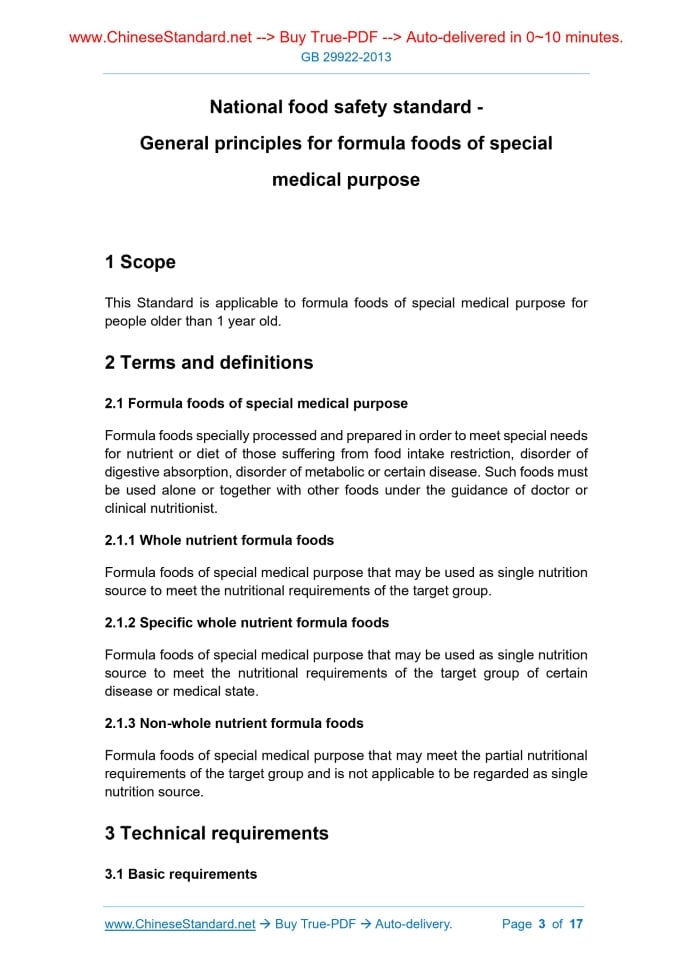 www.ChineseStandard.net --> Buy True-PDF --> Auto-delivered in 0~10 minutes.
GB 29922-2013

National food safety standard -
General principles for formula foods of special medical purpose

1 Scope

This Standard is applicable to formula foods of special medical purpose for people older than 1 year old.

2 Terms and definitions

2.1 Formula foods of special medical purpose

Formula foods specially processed and prepared in order to meet special needs for nutrient or diet of those suffering from food intake restriction, disorder of digestive absorption, disorder of metabolic or certain disease. Such foods must be used alone or together with other foods under the guidance of doctor or clinical nutritionist.

2.1.1 Whole nutrient formula foods

Formula foods of special medical purpose that may be used as single nutrition source to meet the nutritional requirements of the target group.

2.1.2 Specific whole nutrient formula foods

Formula foods of special medical purpose that may be used as single nutrition source to meet the nutritional requirements of the target group of certain disease or medical state.

2.1.3 Non-whole nutrient formula foods

Formula foods of special medical purpose that may meet the partial nutritional requirements of the target group and is not applicable to be regarded as single nutrition source.

3 Technical requirements

3.1 Basic requirements

www.ChineseStandard.net → Buy True-PDF → Auto-delivery. Page 3 of 17